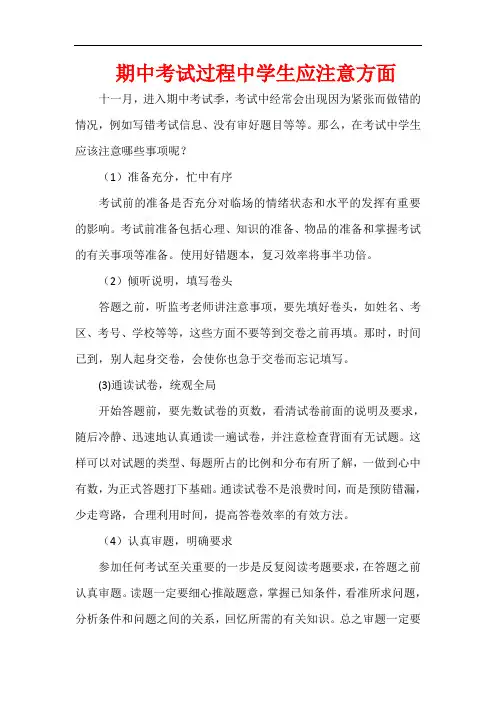 期中考试过程中学生应注意方面

十一月，进入期中考试季，考试中经常会出现因为紧张而做错的情况，例如写错考试信息、没有审好题目等等。那么，在考试中学生应该注意哪些事项呢？

（1）准备充分，忙中有序

考试前的准备是否充分对临场的情绪状态和水平的发挥有重要的影响。考试前准备包括心理、知识的准备、物品的准备和掌握考试的有关事项等准备。使用好错题本，复习效率将事半功倍。

（2）倾听说明，填写卷头

答题之前，听监考老师讲注意事项，要先填好卷头，如姓名、考区、考号、学校等等，这些方面不要等到交卷之前再填。那时，时间已到，别人起身交卷，会使你也急于交卷而忘记填写。

(3)通读试卷，统观全局

开始答题前，要先数试卷的页数，看清试卷前面的说明及要求，随后冷静、迅速地认真通读一遍试卷，并注意检查背面有无试题。这样可以对试题的类型、每题所占的比例和分布有所了解，一做到心中有数，为正式答题打下基础。通读试卷不是浪费时间，而是预防错漏，少走弯路，合理利用时间，提高答卷效率的有效方法。

（4）认真审题，明确要求

参加任何考试至关重要的一步是反复阅读考题要求，在答题之前认真审题。读题一定要细心推敲题意，掌握已知条件，看准所求问题，分析条件和问题之间的关系，回忆所需的有关知识。总之审题一定要